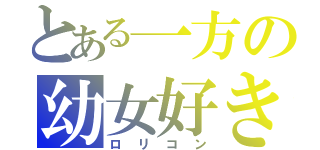 とある一方の
幼女好き
ロリコン